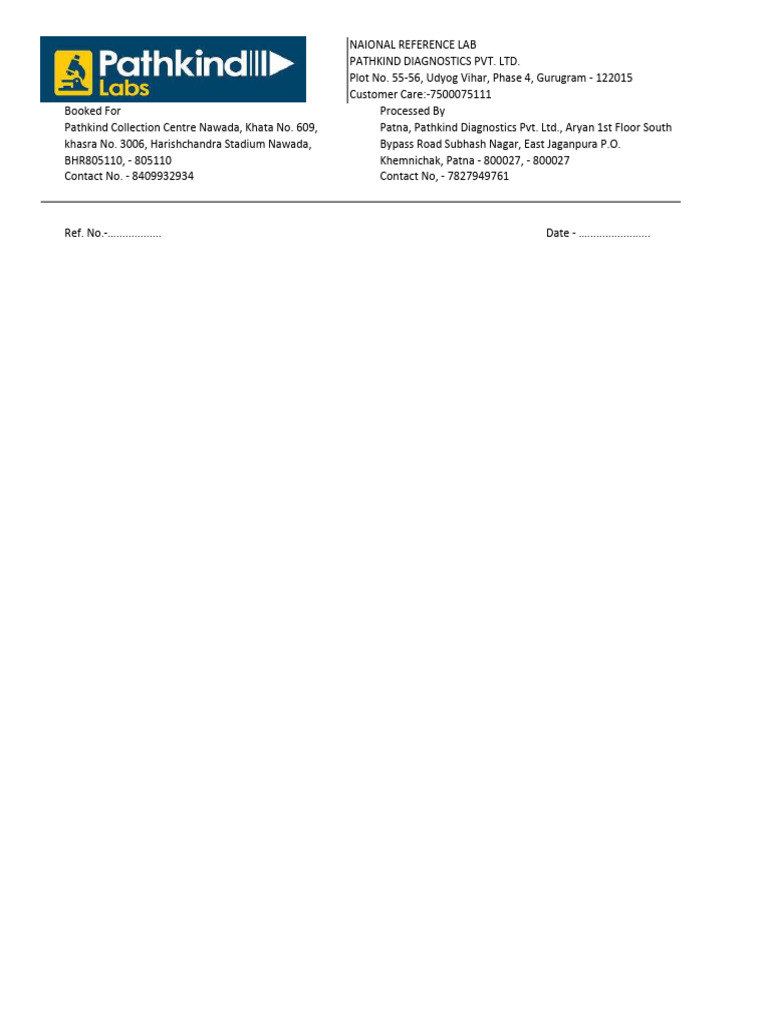 Pathkind Labs

NAIONAL REFERENCE LAB
PATHKIND DIAGNOSTICS PVT. LTD.
Plot No. 55-56, Udyog Vihar, Phase 4, Gurugram - 122015
Customer Care:-7500075111

Booked For
Pathkind Collection Centre Nawada, Khata No. 609, khasra No. 3006, Harishchandra Stadium Nawada, BHR805110, - 805110
Contact No. - 8409932934

Processed By
Patna, Pathkind Diagnostics Pvt. Ltd., Aryan 1st Floor South Bypass Road Subhash Nagar, East Jaganpura P.O. Khemnichak, Patna - 800027, - 800027
Contact No, - 7827949761

Ref. No.-..................

Date - ........................